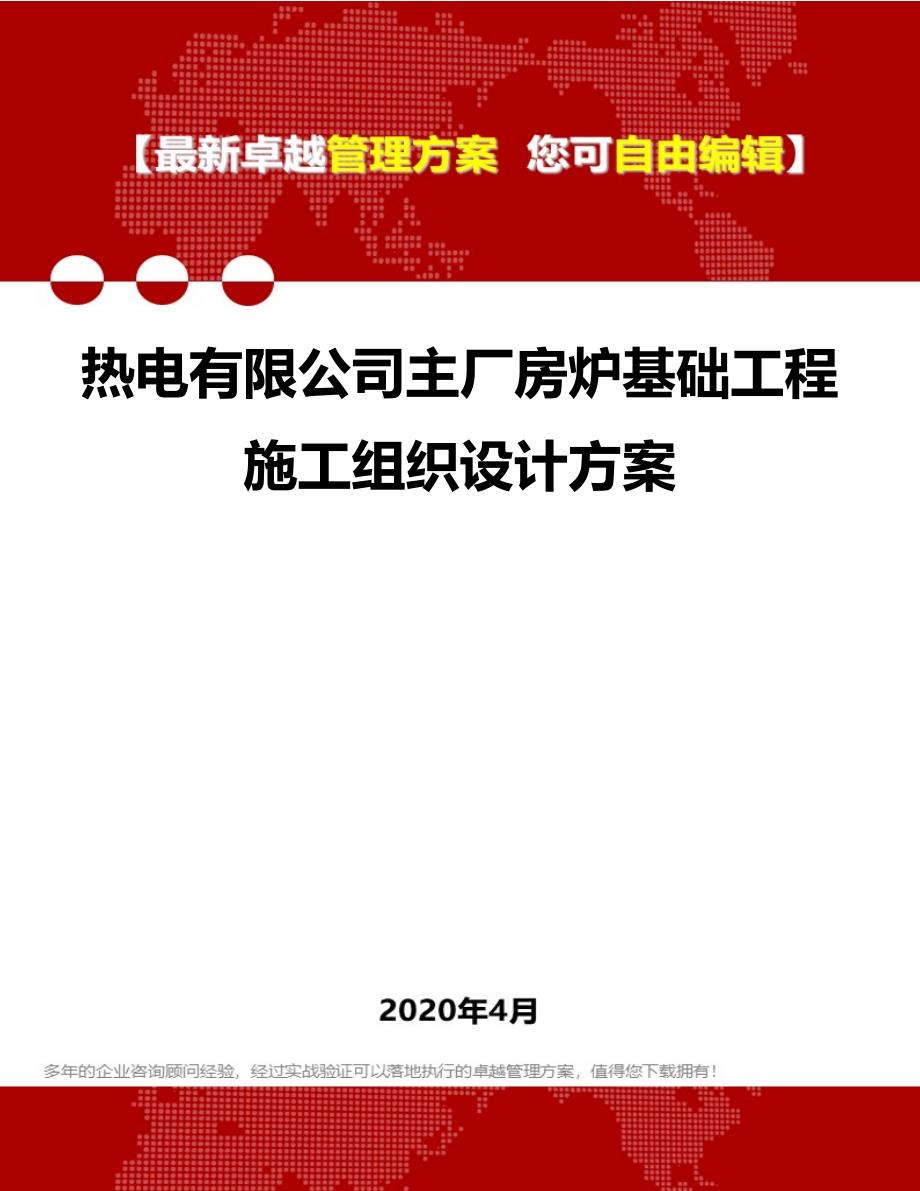 【最新卓越管理方案 您可自由编辑】

热电有限公司主厂房炉基础工程施工组织设计方案

2020年4月

多年的企业咨询顾问经验，经过实战验证可以落地执行的卓越管理方案，值得您下载拥有！